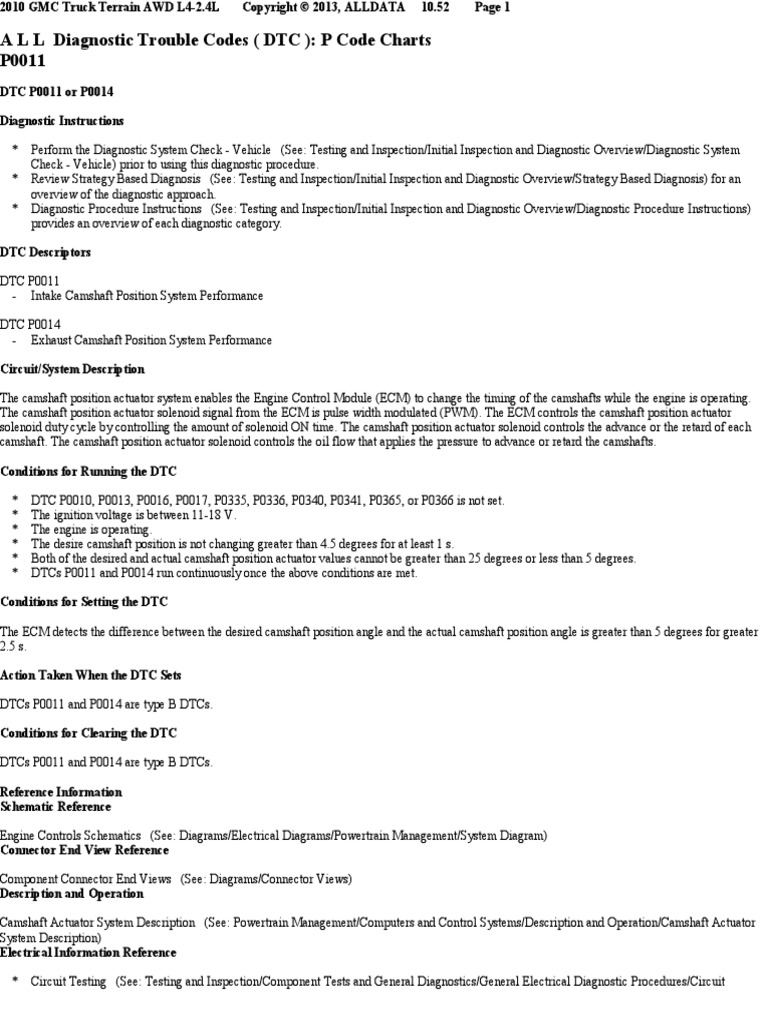 2010 GMC Truck Terrain AWD L4-2.4L Copyright © 2013, ALLDATA 10.52 Page 1

A L L Diagnostic Trouble Codes ( DTC ): P Code Charts
P0011

DTC P0011 or P0014

Diagnostic Instructions

* Perform the Diagnostic System Check - Vehicle (See: Testing and Inspection/Initial Inspection and Diagnostic Overview/Diagnostic System Check - Vehicle) prior to using this diagnostic procedure.
* Review Strategy Based Diagnosis (See: Testing and Inspection/Initial Inspection and Diagnostic Overview/Strategy Based Diagnosis) for an overview of the diagnostic approach.
* Diagnostic Procedure Instructions (See: Testing and Inspection/Initial Inspection and Diagnostic Overview/Diagnostic Procedure Instructions) provides an overview of each diagnostic category.

DTC Descriptors

DTC P0011
- Intake Camshaft Position System Performance

DTC P0014
- Exhaust Camshaft Position System Performance

Circuit/System Description

The camshaft position actuator system enables the Engine Control Module (ECM) to change the timing of the camshafts while the engine is operating. The camshaft position actuator solenoid signal from the ECM is pulse width modulated (PWM). The ECM controls the camshaft position actuator solenoid duty cycle by controlling the amount of solenoid ON time. The camshaft position actuator solenoid controls the advance or the retard of each camshaft. The camshaft position actuator solenoid controls the oil flow that applies the pressure to advance or retard the camshafts.

Conditions for Running the DTC

* DTC P0010, P0013, P0016, P0017, P0335, P0336, P0340, P0341, P0365, or P0366 is not set.
* The ignition voltage is between 11-18 V.
* The engine is operating.
* The desire camshaft position is not changing greater than 4.5 degrees for at least 1 s.
* Both of the desired and actual camshaft position actuator values cannot be greater than 25 degrees or less than 5 degrees.
* DTCs P0011 and P0014 run continuously once the above conditions are met.

Conditions for Setting the DTC

The ECM detects the difference between the desired camshaft position angle and the actual camshaft position angle is greater than 5 degrees for greater 2.5 s.

Action Taken When the DTC Sets

DTCs P0011 and P0014 are type B DTCs.

Conditions for Clearing the DTC

DTCs P0011 and P0014 are type B DTCs.

Reference Information
Schematic Reference

Engine Controls Schematics (See: Diagrams/Electrical Diagrams/Powertrain Management/System Diagram)
Connector End View Reference

Component Connector End Views (See: Diagrams/Connector Views)
Description and Operation

Camshaft Actuator System Description (See: Powertrain Management/Computers and Control Systems/Description and Operation/Camshaft Actuator System Description)
Electrical Information Reference

* Circuit Testing (See: Testing and Inspection/Component Tests and General Diagnostics/General Electrical Diagnostic Procedures/Circuit